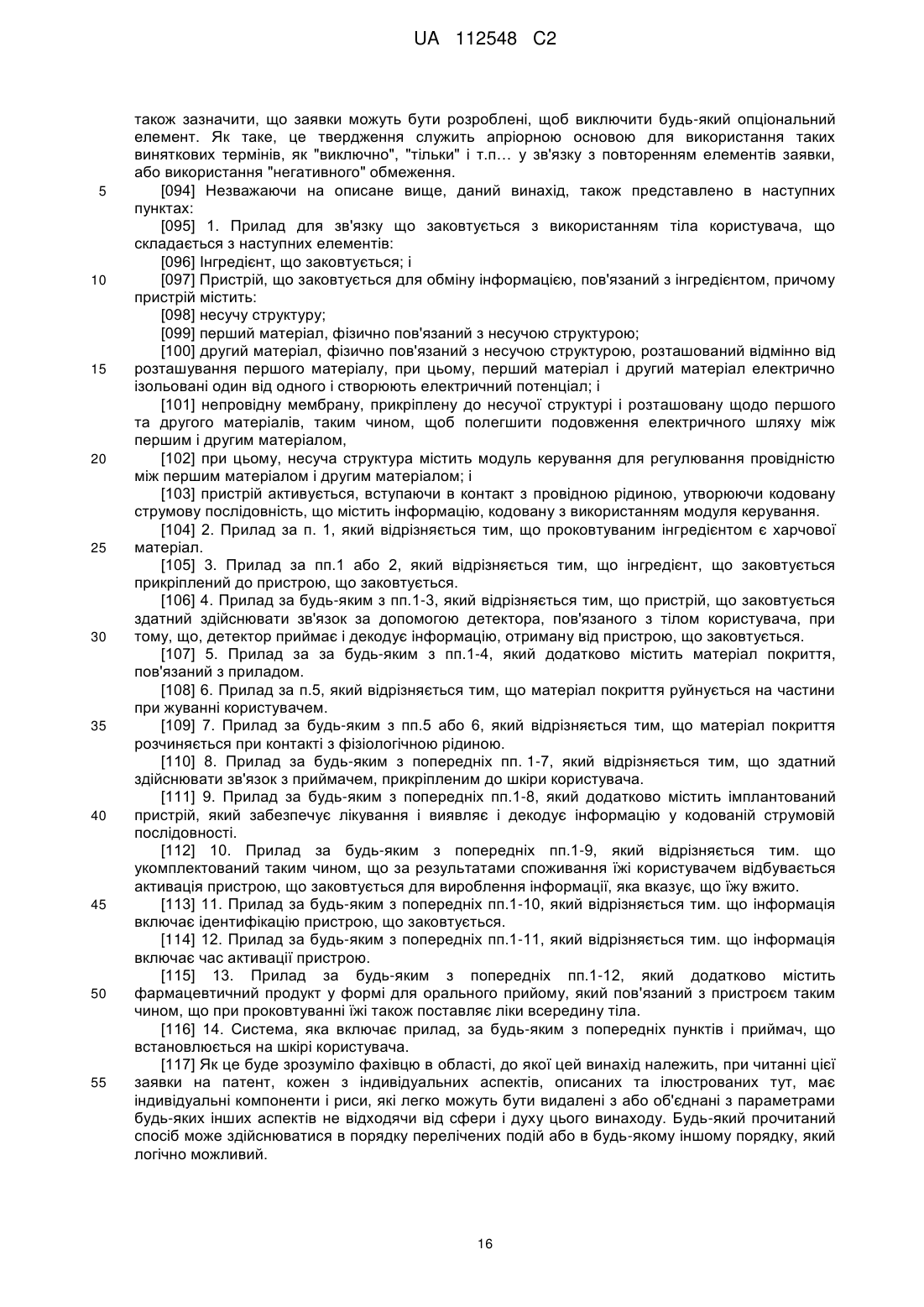 UA 112548 C2

також зазначити, що заявки можуть бути розроблені, щоб виключити будь-який опціональний елемент. Як таке, це твердження служить апріорною основою для використання таких виняткових термінів, як "виключно", "тільки" і т.п… у зв'язку з повторенням елементів заявки, або використання "негативного" обмеження.

5 [094] Незважаючи на описане вище, даний винахід, також представлено в наступних пунктах:

[095] 1. Прилад для зв'язку що заковтується з використанням тіла користувача, що складається з наступних елементів:

[096] Інгредієнт, що заковтується; і

10 [097] Пристрій, що заковтується для обміну інформацією, пов'язаний з інгредієнтом, причому пристрій містить:

[098] несучу структуру;

[099] перший матеріал, фізично пов'язаний з несучою структурою;

[100] другий матеріал, фізично пов'язаний з несучою структурою, розташований відмінно від

15 розташування першого матеріалу, при цьому, перший матеріал і другий матеріал електрично ізольовані один від одного і створюють електричний потенціал; і

[101] непровідну мембрану, прикріплену до несучої структурі і розташовану щодо першого та другого матеріалів, таким чином, щоб полегшити подовження електричного шляху між першим і другим матеріалом,

20 [102] при цьому, несуча структура містить модуль керування для регулювання провідністю між першим матеріалом і другим матеріалом; і

[103] пристрій активується, вступаючи в контакт з провідною рідиною, утворюючи кодовану струмову послідовність, що містить інформацію, кодовану з використанням модуля керування.

[104] 2. Прилад за п. 1, який відрізняється тим, що проковтуваним інгредієнтом є харчової

25 матеріал.

[105] 3. Прилад за пп.1 або 2, який відрізняється тим, що інгредієнт, що заковтується прикріплений до пристрою, що заковтується.

[106] 4. Прилад за будь-яким з пп.1-3, який відрізняється тим, що пристрій, що заковтується здатний здійснювати зв'язок за допомогою детектора, пов'язаного з тілом користувача, при

30 тому, що, детектор приймає і декодує інформацію, отриману від пристрою, що заковтується.

[107] 5. Прилад за за будь-яким з пп.1-4, який додатково містить матеріал покриття, пов'язаний з приладом.

[108] 6. Прилад за п.5, який відрізняється тим, що матеріал покриття руйнується на частини при жуванні користувачем.

35 [109] 7. Прилад за будь-яким з пп.5 або 6, який відрізняється тим, що матеріал покриття розчиняється при контакті з фізіологічною рідиною.

[110] 8. Прилад за будь-яким з попередніх пп. 1-7, який відрізняється тим, що здатний здійснювати зв'язок з приймачем, прикріпленим до шкіри користувача.

[111] 9. Прилад за будь-яким з попередніх пп.1-8, який додатково містить імплантований

40 пристрій, який забезпечує лікування і виявляє і декодує інформацію у кодованій струмовій послідовності.

[112] 10. Прилад за будь-яким з попередніх пп.1-9, який відрізняється тим. що укомплектований таким чином, що за результатами споживання їжі користувачем відбувається активація пристрою, що заковтується для вироблення інформації, яка вказує, що їжу вжито.

45 [113] 11. Прилад за будь-яким з попередніх пп.1-10, який відрізняється тим. що інформація включає ідентифікацію пристрою, що заковтується.

[114] 12. Прилад за будь-яким з попередніх пп.1-11, який відрізняється тим. що інформація включає час активації пристрою.

[115] 13. Прилад за будь-яким з попередніх пп.1-12, який додатково містить

50 фармацевтичний продукт у формі для орального прийому, який пов'язаний з пристроєм таким чином, що при проковтуванні їжі також поставляє ліки всередину тіла.

[116] 14. Система, яка включає прилад, за будь-яким з попередніх пунктів і приймач, що встановлюється на шкірі користувача.

[117] Як це буде зрозуміло фахівцю в області, до якої цей винахід належить, при читанні цієї

55 заявки на патент, кожен з індивідуальних аспектів, описаних та ілюстрованих тут, має індивідуальні компоненти і риси, які легко можуть бути видалені з або об'єднані з параметрами будь-яких інших аспектів не відходячи від сфери і духу цього винаходу. Будь-який прочитаний спосіб може здійснюватися в порядку перелічених подій або в будь-якому іншому порядку, який логічно можливий.

16